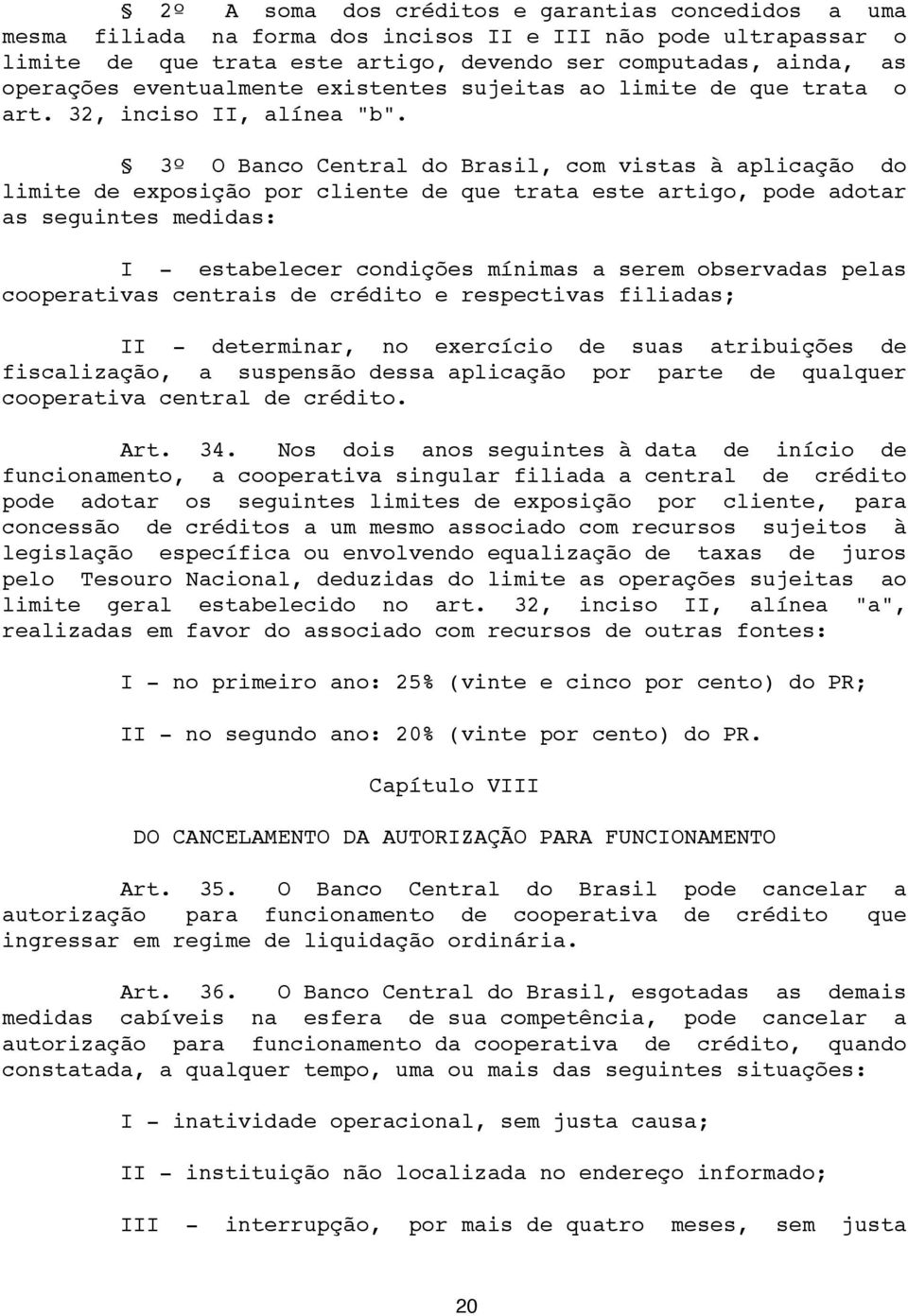 § 2º A soma dos créditos e garantias concedidos a uma mesma filiada na forma dos incisos II e III não pode ultrapassar o limite de que trata este artigo, devendo ser computadas, ainda, as operações eventualmente existentes sujeitas ao limite de que trata o art. 32, inciso II, alínea "b".

§ 3º O Banco Central do Brasil, com vistas à aplicação do limite de exposição por cliente de que trata este artigo, pode adotar as seguintes medidas:

I - estabelecer condições mínimas a serem observadas pelas cooperativas centrais de crédito e respectivas filiadas;

II - determinar, no exercício de suas atribuições de fiscalização, a suspensão dessa aplicação por parte de qualquer cooperativa central de crédito.

Art. 34. Nos dois anos seguintes à data de início de funcionamento, a cooperativa singular filiada a central de crédito pode adotar os seguintes limites de exposição por cliente, para concessão de créditos a um mesmo associado com recursos sujeitos à legislação específica ou envolvendo equalização de taxas de juros pelo Tesouro Nacional, deduzidas do limite as operações sujeitas ao limite geral estabelecido no art. 32, inciso II, alínea "a", realizadas em favor do associado com recursos de outras fontes:

I - no primeiro ano: 25% (vinte e cinco por cento) do PR;

II - no segundo ano: 20% (vinte por cento) do PR.

Capítulo VIII

DO CANCELAMENTO DA AUTORIZAÇÃO PARA FUNCIONAMENTO

Art. 35. O Banco Central do Brasil pode cancelar a autorização para funcionamento de cooperativa de crédito que ingressar em regime de liquidação ordinária.

Art. 36. O Banco Central do Brasil, esgotadas as demais medidas cabíveis na esfera de sua competência, pode cancelar a autorização para funcionamento da cooperativa de crédito, quando constatada, a qualquer tempo, uma ou mais das seguintes situações:

I - inatividade operacional, sem justa causa;

II - instituição não localizada no endereço informado;

III - interrupção, por mais de quatro meses, sem justa

20